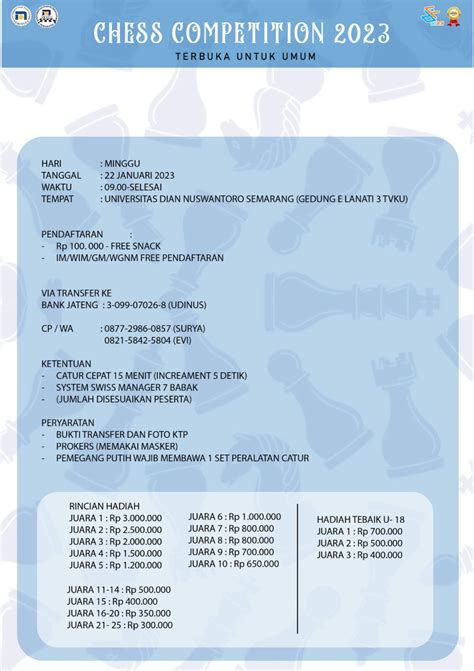 CHESS COMPETITION 2023
TERBUKA UNTUK UMUM

HARI : MINGGU
TANGGAL : 22 JANUARI 2023
WAKTU : 09.00-SELESAI
TEMPAT : UNIVERSITAS DIAN NUSWANTORO SEMARANG (GEDUNG E LANATI 3 TVKU)

PENDAFTARAN :
- Rp 100. 000 - FREE SNACK
- IM/WIM/GM/WGNM FREE PENDAFTARAN

VIA TRANSFER KE
BANK JATENG : 3-099-07026-8 (UDINUS)

CP / WA : 0877-2986-0857 (SURYA)
0821-5842-5804 (EVI)

KETENTUAN
- CATUR CEPAT 15 MENIT (INCREAMENT 5 DETIK)
- SYSTEM SWISS MANAGER 7 BABAK
- (JUMLAH DISESUAIKAN PESERTA)

PERYARATAN
- BUKTI TRANSFER DAN FOTO KTP
- PROKERS (MEMAKAI MASKER)
- PEMEGANG PUTIH WAJIB MEMBAWA 1 SET PERALATAN CATUR

RINCIAN HADIAH
JUARA 1 : Rp 3.000.000
JUARA 2 : Rp 2.500.000
JUARA 3 : Rp 2.000.000
JUARA 4 : Rp 1.500.000
JUARA 5 : Rp 1.200.000

JUARA 11-14 : Rp 500.000
JUARA 15 : Rp 400.000
JUARA 16-20 : Rp 350.000
JUARA 21- 25 : Rp 300.000

JUARA 6 : Rp 1.000.000
JUARA 7 : Rp 800.000
JUARA 8 : Rp 800.000
JUARA 9 : Rp 700.000
JUARA 10 : Rp 650.000

HADIAH TEBAIK U- 18
JUARA 1 : Rp 700.000
JUARA 2 : Rp 500.000
JUARA 3 : Rp 400.000